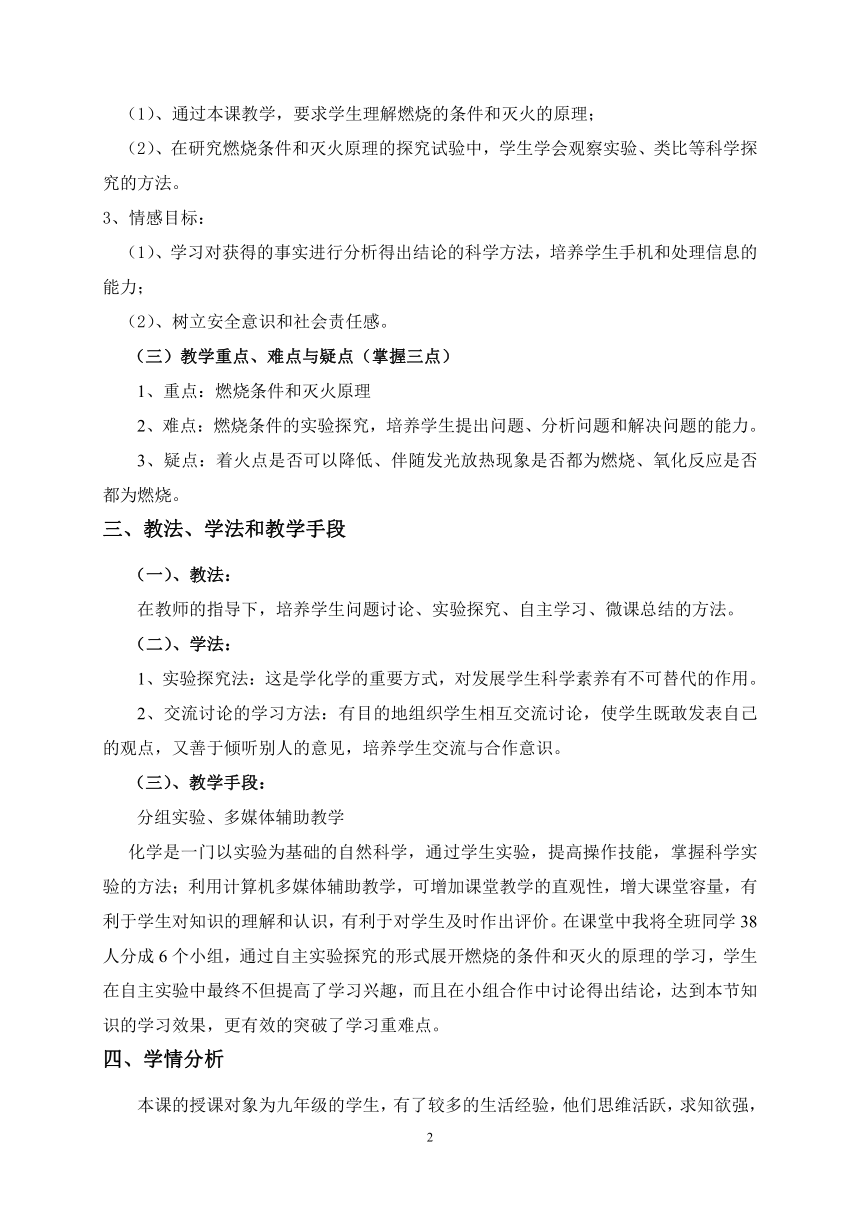 （1）、通过本课教学，要求学生理解燃烧的条件和灭火的原理；

（2）、在研究燃烧条件和灭火原理的探究试验中，学生学会观察实验、类比等科学探究的方法。

3、情感目标：

（1）、学习对获得的事实进行分析得出结论的科学方法，培养学生手机和处理信息的能力；

（2）、树立安全意识和社会责任感。

（三）教学重点、难点与疑点（掌握三点）

1、重点：燃烧条件和灭火原理

2、难点：燃烧条件的实验探究，培养学生提出问题、分析问题和解决问题的能力。

3、疑点：着火点是否可以降低、伴随发光放热现象是否都为燃烧、氧化反应是否都为燃烧。

三、教法、学法和教学手段

（一）、教法：

在教师的指导下，培养学生问题讨论、实验探究、自主学习、微课总结的方法。

（二）、学法：

1、实验探究法：这是学化学的重要方式，对发展学生科学素养有不可替代的作用。

2、交流讨论的学习方法：有目的地组织学生相互交流讨论，使学生既敢发表自己的观点，又善于倾听别人的意见，培养学生交流与合作意识。

（三）、教学手段：

分组实验、多媒体辅助教学

化学是一门以实验为基础的自然科学，通过学生实验，提高操作技能，掌握科学实验的方法；利用计算机多媒体辅助教学，可增加课堂教学的直观性，增大课堂容量，有利于学生对知识的理解和认识，有利于对学生及时作出评价。在课堂中我将全班同学 38 人分成 6 个小组，通过自主实验探究的形式展开燃烧的条件和灭火的原理的学习，学生在自主实验中最终不但提高了学习兴趣，而且在小组合作中讨论得出结论，达到本节知识的学习效果，更有效的突破了学习重难点。

四、学情分析

本课的授课对象为九年级的学生，有了较多的生活经验，他们思维活跃，求知欲强，

2